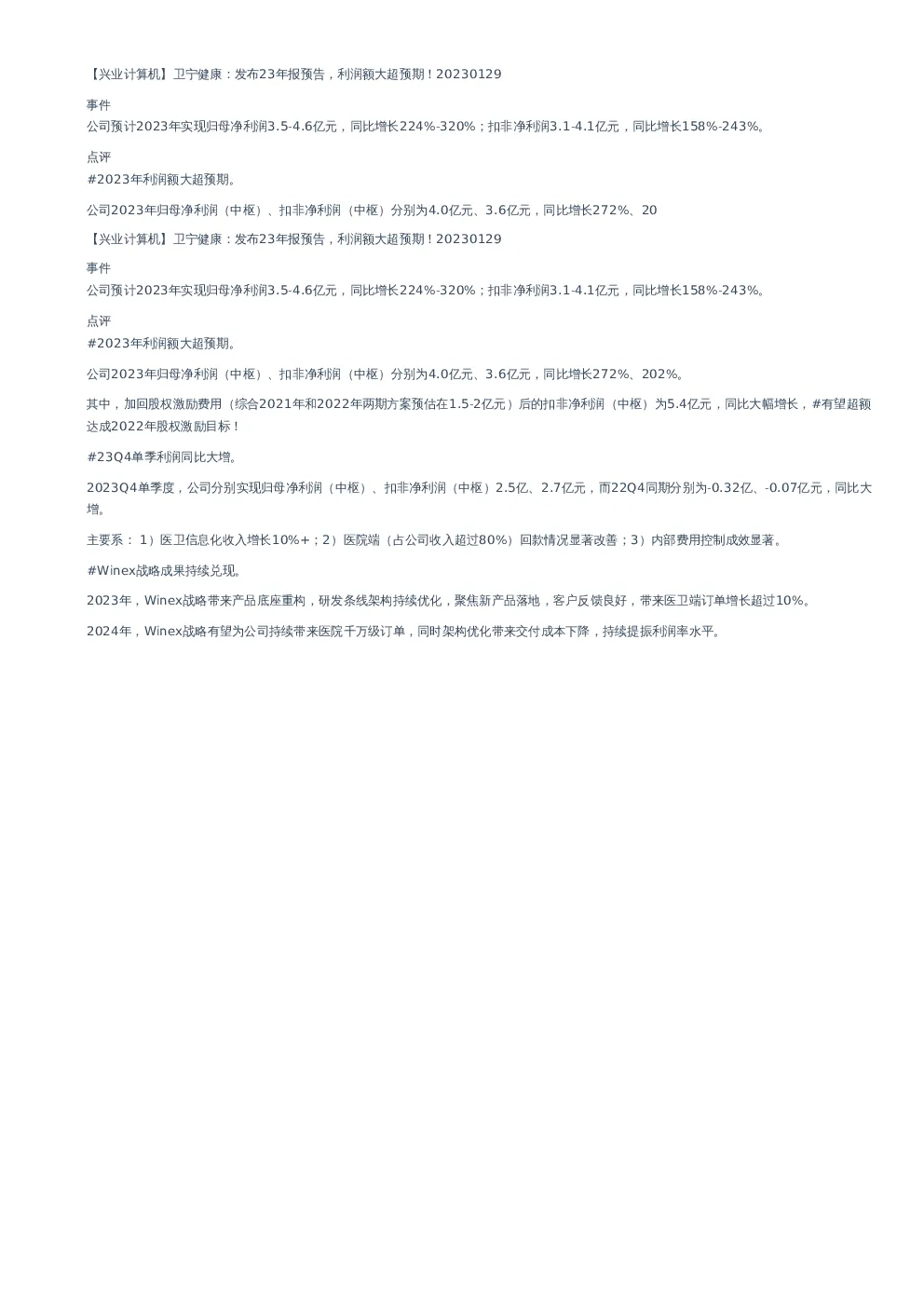 【兴业计算机】卫宁健康：发布23年报预告，利润额大超预期！20230129

事件
公司预计2023年实现归母净利润3.5-4.6亿元，同比增长224%-320%；扣非净利润3.1-4.1亿元，同比增长158%-243%。

点评
#2023年利润额大超预期。

公司2023年归母净利润（中枢）、扣非净利润（中枢）分别为4.0亿元、3.6亿元，同比增长272%、20

【兴业计算机】卫宁健康：发布23年报预告，利润额大超预期！20230129

事件
公司预计2023年实现归母净利润3.5-4.6亿元，同比增长224%-320%；扣非净利润3.1-4.1亿元，同比增长158%-243%。

点评
#2023年利润额大超预期。

公司2023年归母净利润（中枢）、扣非净利润（中枢）分别为4.0亿元、3.6亿元，同比增长272%、202%。

其中，加回股权激励费用（综合2021年和2022年两期方案预估在1.5-2亿元）后的扣非净利润（中枢）为5.4亿元，同比大幅增长，#有望超额达成2022年股权激励目标！

#23Q4单季利润同比大增。

2023Q4单季度，公司分别实现归母净利润（中枢）、扣非净利润（中枢）2.5亿、2.7亿元，而22Q4同期分别为-0.32亿、-0.07亿元，同比大增。

主要系：1）医卫信息化收入增长10%+；2）医院端（占公司收入超过80%）回款情况显著改善；3）内部费用控制成效显著。

#Winex战略成果持续兑现。

2023年，Winex战略带来产品底座重构，研发条线架构持续优化，聚焦新产品落地，客户反馈良好，带来医卫端订单增长超过10%。

2024年，Winex战略有望为公司持续带来医院千万级订单，同时架构优化带来交付成本下降，持续提振利润率水平。